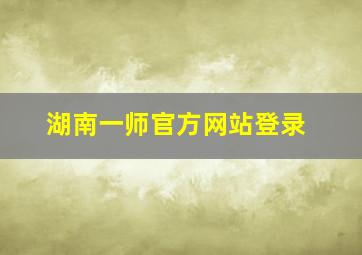 湖南一师官方网站登录